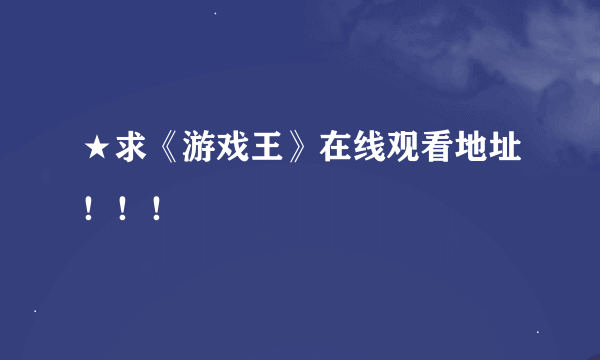 ★求《游戏王》在线观看地址！！！